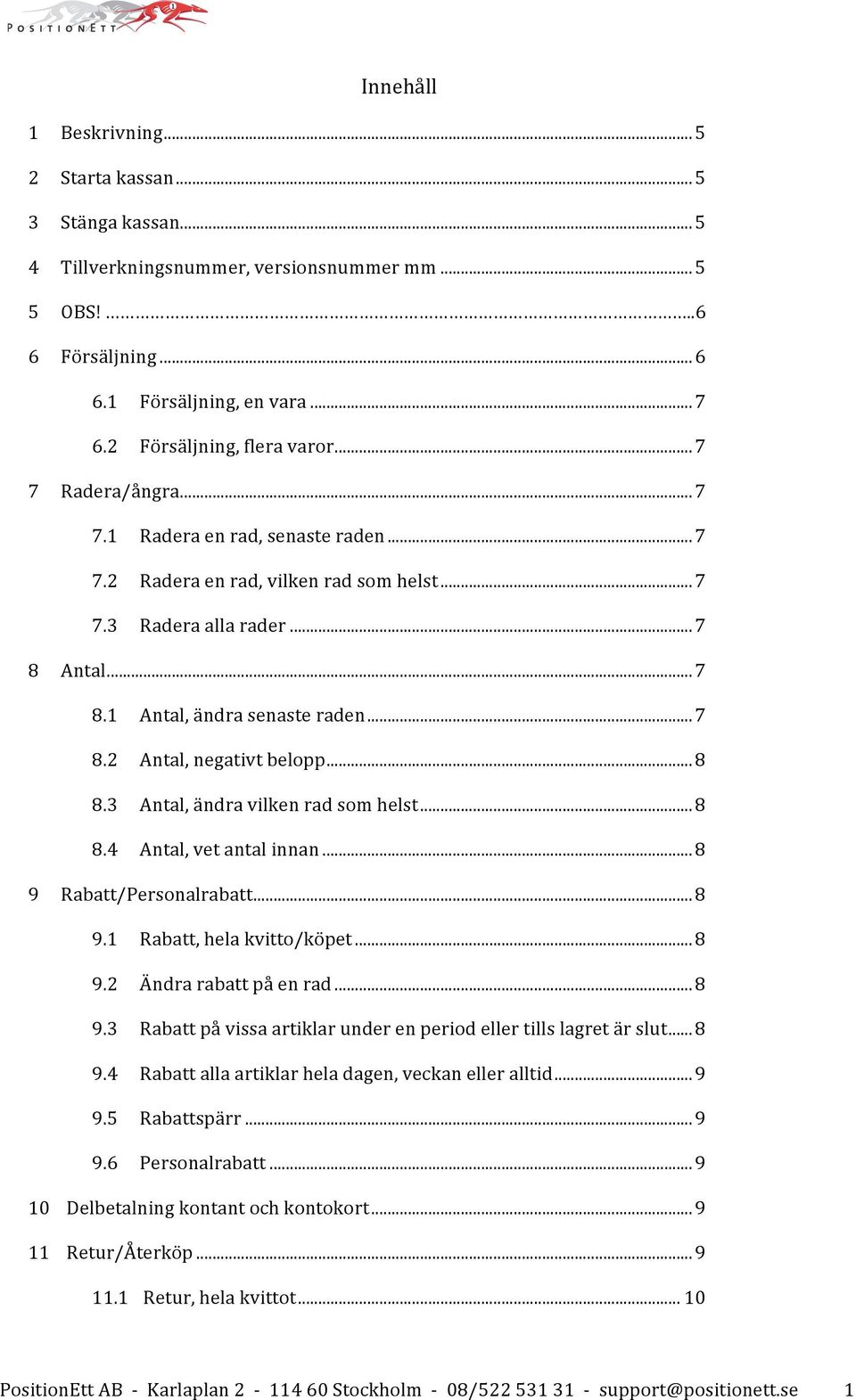 POSITIONETT

Innehåll

1 Beskrivning ... 5

2 Starta kassan ... 5

3 Stänga kassan ... 5

4 Tillverkningsnummer, versionsnummer mm ... 5

5 OBS! ... 6

6 Försäljning ... 6

6.1 Försäljning, en vara ... 7

6.2 Försäljning, flera varor ... 7

7 Radera/ångra ... 7

7.1 Radera en rad, senaste raden ... 7

7.2 Radera en rad, vilken rad som helst ... 7

7.3 Radera alla rader ... 7

8 Antal ... 7

8.1 Antal, ändra senaste raden ... 7

8.2 Antal, negativt belopp ... 8

8.3 Antal, ändra vilken rad som helst ... 8

8.4 Antal, vet antal innan ... 8

9 Rabatt/Personalrabatt ... 8

9.1 Rabatt, hela kvitto/köpet ... 8

9.2 Ändra rabatt på en rad ... 8

9.3 Rabatt på vissa artiklar under en period eller tills lagret är slut ... 8

9.4 Rabatt alla artiklar hela dagen, veckan eller alltid ... 9

9.5 Rabattspärr ... 9

9.6 Personalrabatt ... 9

10 Delbetalning kontant och kontokort ... 9

11 Retur/Återköp ... 9

11.1 Retur, hela kvittot ... 10

PositionEtt AB - Karlaplan 2 - 114 60 Stockholm - 08/522 531 31 - support@positionett.se 1